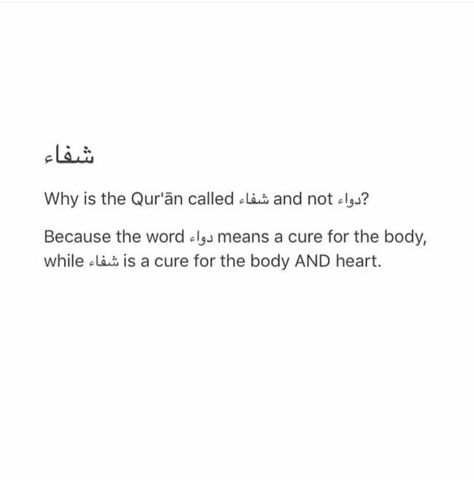 شفاء

Why is the Qur'ān called شفاء and not دواء?

Because the word دواء means a cure for the body, while شفاء is a cure for the body AND heart.